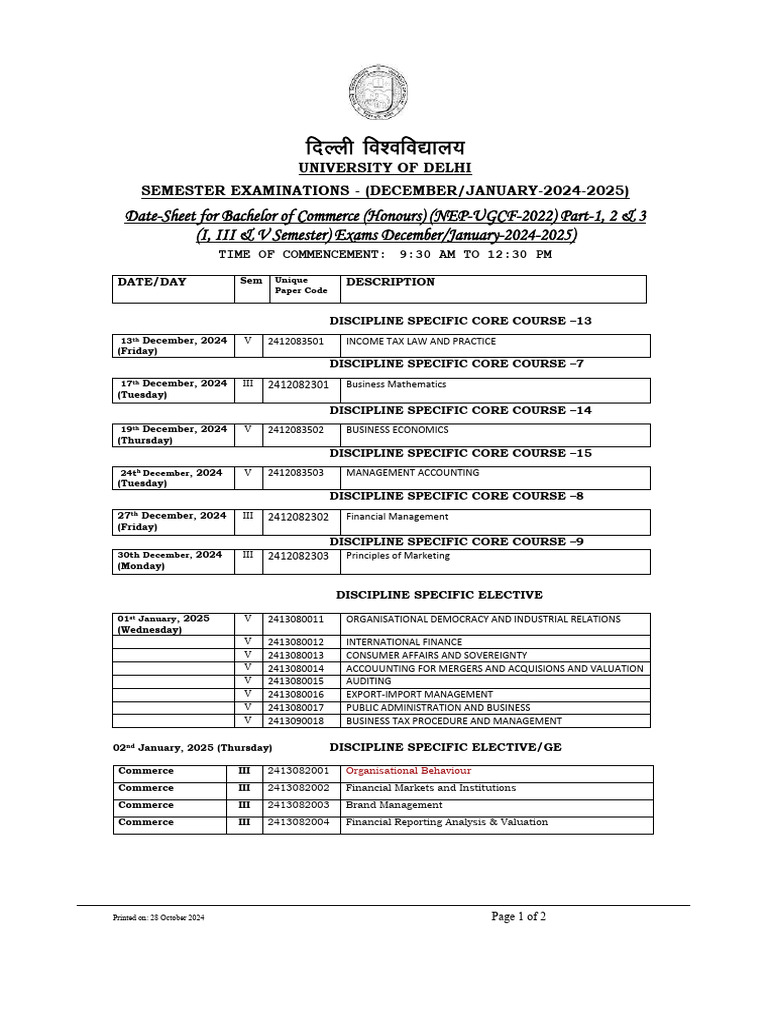 दिल्ली विश्वविद्यालय
UNIVERSITY OF DELHI

SEMESTER EXAMINATIONS - (DECEMBER/JANUARY-2024-2025)

Date-Sheet for Bachelor of Commerce (Honours) (NEP-UGCF-2022) Part-1, 2 & 3 (I, III & V Semester) Exams December/January-2024-2025)

TIME OF COMMENCEMENT: 9:30 AM TO 12:30 PM

| DATE/DAY | Sem | Unique Paper Code | DESCRIPTION |
|---|---|---|---|

DISCIPLINE SPECIFIC CORE COURSE –13

| 13th December, 2024 (Friday) | V | 2412083501 | INCOME TAX LAW AND PRACTICE |
|---|---|---|---|

DISCIPLINE SPECIFIC CORE COURSE –7

| 17th December, 2024 (Tuesday) | III | 2412082301 | Business Mathematics |
|---|---|---|---|

DISCIPLINE SPECIFIC CORE COURSE –14

| 19th December, 2024 (Thursday) | V | 2412083502 | BUSINESS ECONOMICS |
|---|---|---|---|

DISCIPLINE SPECIFIC CORE COURSE –15

| 24th December, 2024 (Tuesday) | V | 2412083503 | MANAGEMENT ACCOUNTING |
|---|---|---|---|

DISCIPLINE SPECIFIC CORE COURSE –8

| 27th December, 2024 (Friday) | III | 2412082302 | Financial Management |
|---|---|---|---|

DISCIPLINE SPECIFIC CORE COURSE –9

| 30th December, 2024 (Monday) | III | 2412082303 | Principles of Marketing |
|---|---|---|---|

DISCIPLINE SPECIFIC ELECTIVE

| 01st January, 2025 (Wednesday) | V | 2413080011 | ORGANISATIONAL DEMOCRACY AND INDUSTRIAL RELATIONS |
|---|---|---|---|
| | V | 2413080012 | INTERNATIONAL FINANCE |
| | V | 2413080013 | CONSUMER AFFAIRS AND SOVEREIGNTY |
| | V | 2413080014 | ACCOUUNTING FOR MERGERS AND ACQUISIONS AND VALUATION |
| | V | 2413080015 | AUDITING |
| | V | 2413080016 | EXPORT-IMPORT MANAGEMENT |
| | V | 2413080017 | PUBLIC ADMINISTRATION AND BUSINESS |
| | V | 2413090018 | BUSINESS TAX PROCEDURE AND MANAGEMENT |

02nd January, 2025 (Thursday) DISCIPLINE SPECIFIC ELECTIVE/GE

| Commerce | III | 2413082001 | Organisational Behaviour |
|---|---|---|---|
| Commerce | III | 2413082002 | Financial Markets and Institutions |
| Commerce | III | 2413082003 | Brand Management |
| Commerce | III | 2413082004 | Financial Reporting Analysis & Valuation |

Printed on: 28 October 2024 Page 1 of 2